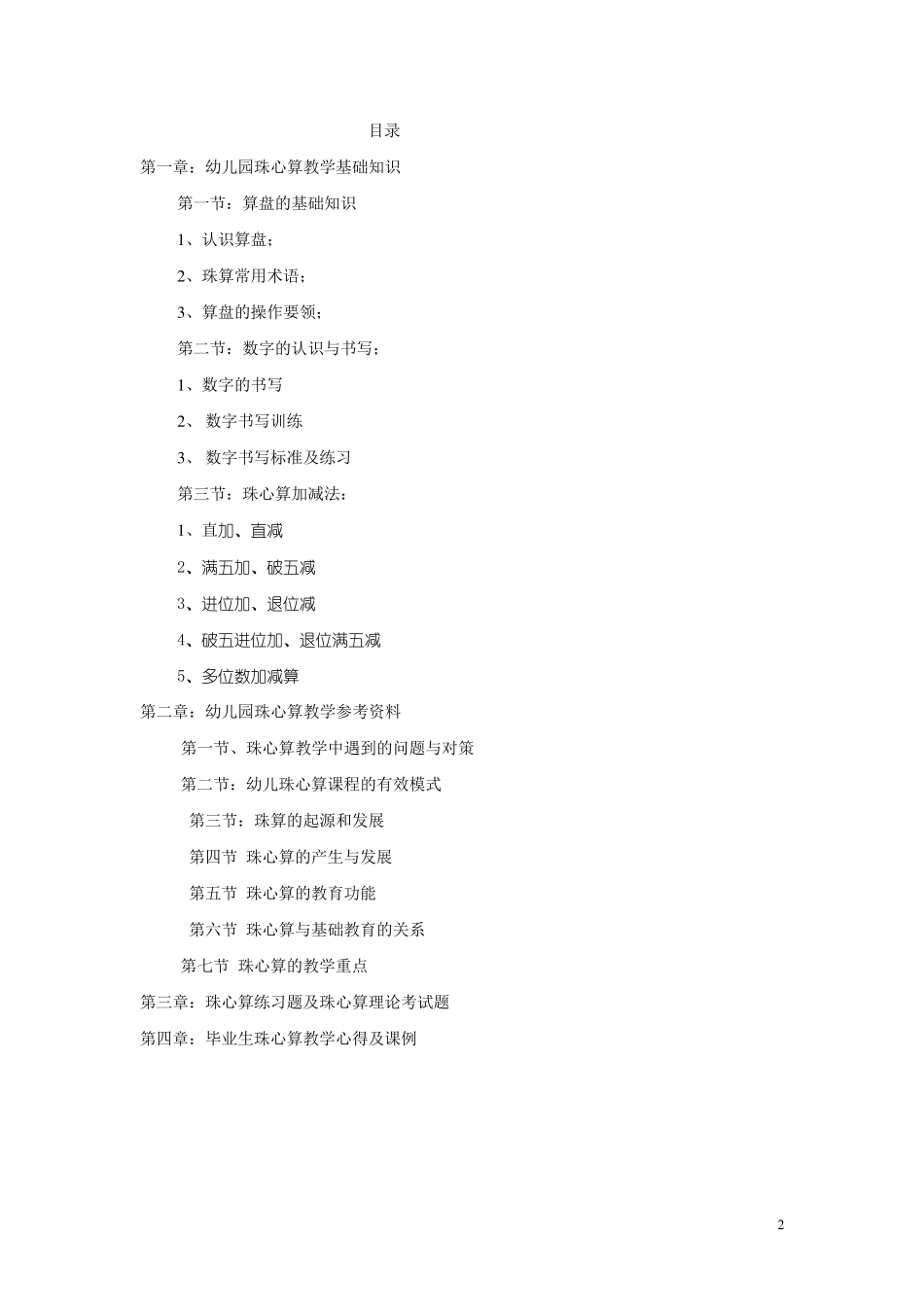 目录

第一章：幼儿园珠心算教学基础知识

第一节：算盘的基础知识

1、认识算盘；

2、珠算常用术语；

3、算盘的操作要领；

第二节：数字的认识与书写；

1、数字的书写

2、 数字书写训练

3、 数字书写标准及练习

第三节：珠心算加减法：

1、直加、直减

2、满五加、破五减

3、进位加、退位减

4、破五进位加、退位满五减

5、多位数加减算

第二章：幼儿园珠心算教学参考资料

第一节、珠心算教学中遇到的问题与对策

第二节：幼儿珠心算课程的有效模式

第三节：珠算的起源和发展

第四节 珠心算的产生与发展

第五节 珠心算的教育功能

第六节 珠心算与基础教育的关系

第七节 珠心算的教学重点

第三章：珠心算练习题及珠心算理论考试题

第四章：毕业生珠心算教学心得及课例

2